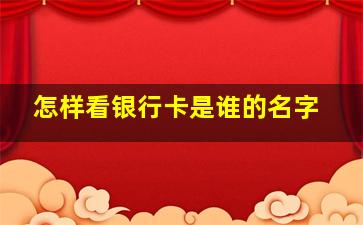 怎样看银行卡是谁的名字